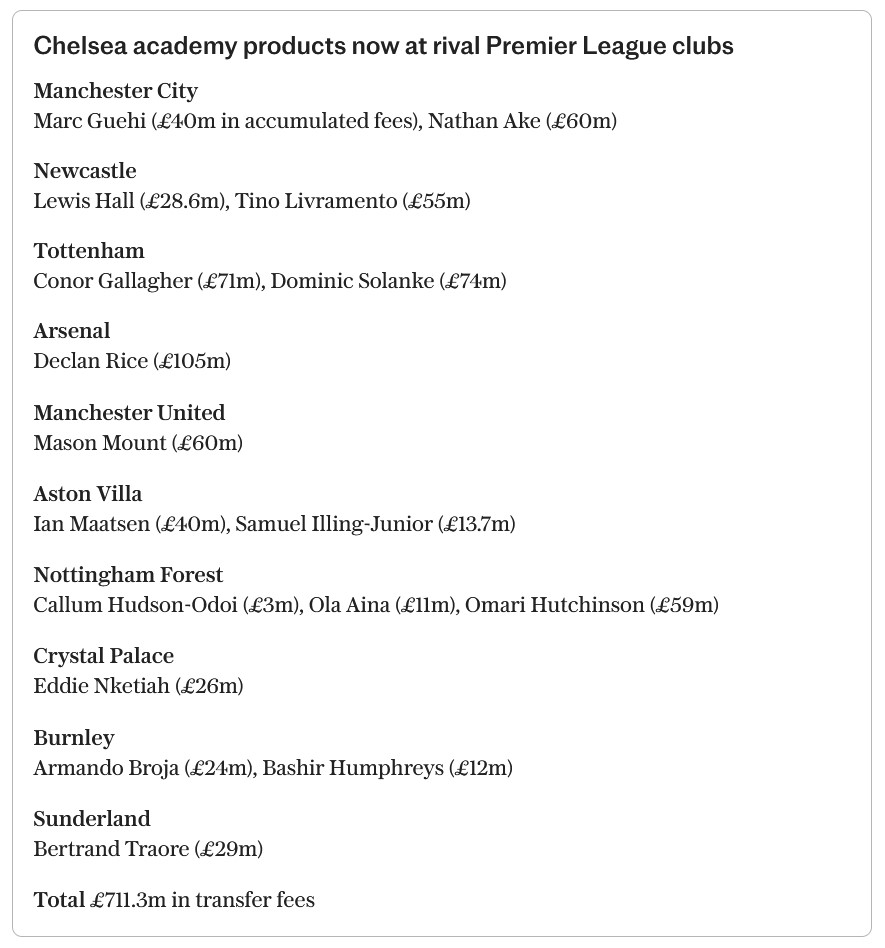 Chelsea academy products now at rival Premier League clubs

Manchester City
Marc Guehi (£40m in accumulated fees), Nathan Ake (£60m)

Newcastle
Lewis Hall (£28.6m), Tino Livramento (£55m)

Tottenham
Conor Gallagher (£71m), Dominic Solanke (£74m)

Arsenal
Declan Rice (£105m)

Manchester United
Mason Mount (£60m)

Aston Villa
Ian Maatsen (£40m), Samuel Illing-Junior (£13.7m)

Nottingham Forest
Callum Hudson-Odoi (£3m), Ola Aina (£11m), Omari Hutchinson (£59m)

Crystal Palace
Eddie Nketiah (£26m)

Burnley
Armando Broja (£24m), Bashir Humphreys (£12m)

Sunderland
Bertrand Traore (£29m)

Total £711.3m in transfer fees